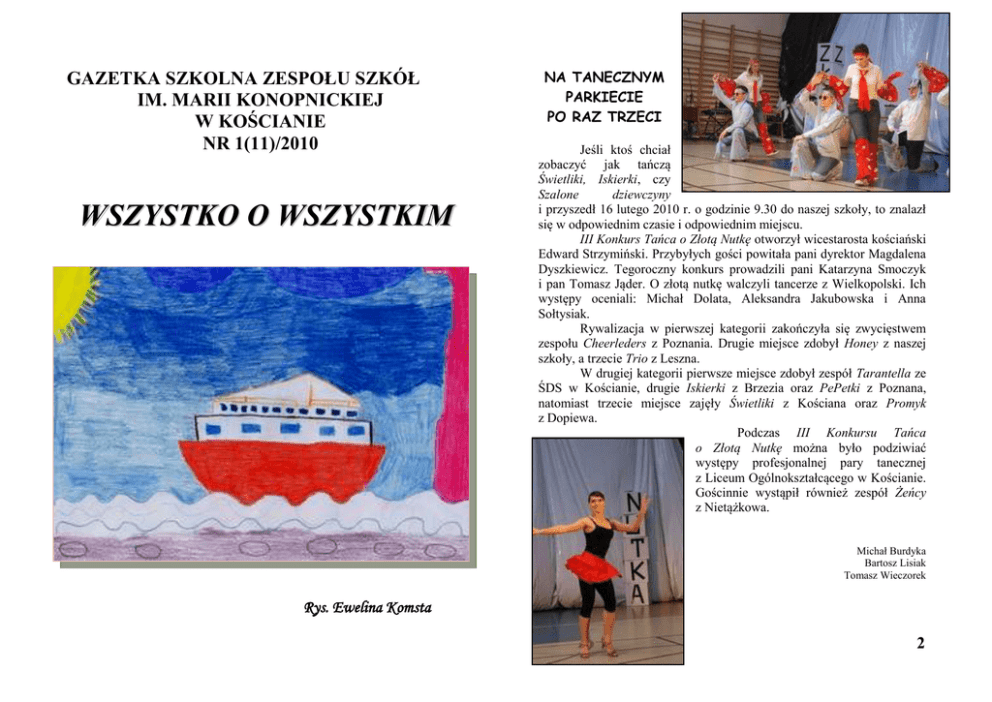 GAZETKA SZKOLNA ZESPOŁU SZKÓŁ
IM. MARII KONOPNICKIEJ
W KOŚCIANIE
NR 1(11)/2010

WSZYSTKO O WSZYSTKIM

Rys. Ewelina Komsta

NA TANECZNYM
PARKIECIE
PO RAZ TRZECI

Jeśli ktoś chciał zobaczyć jak tańczą Świetliki, Iskierki, czy Szalone dziewczyny i przyszedł 16 lutego 2010 r. o godzinie 9.30 do naszej szkoły, to znalazł się w odpowiednim czasie i odpowiednim miejscu.

III Konkurs Tańca o Złotą Nutkę otworzył wicestarosta kościański Edward Strzymiński. Przybyłych gości powitała pani dyrektor Magdalena Dyszkiewicz. Tegoroczny konkurs prowadzili pani Katarzyna Smoczyk i pan Tomasz Jąder. O złotą nutkę walczyli tancerze z Wielkopolski. Ich występy oceniali: Michał Dolata, Aleksandra Jakubowska i Anna Sołtysiak.

Rywalizacja w pierwszej kategorii zakończyła się zwycięstwem zespołu Cheerleders z Poznania. Drugie miejsce zdobył Honey z naszej szkoły, a trzecie Trio z Leszna.

W drugiej kategorii pierwsze miejsce zdobył zespół Tarantella ze ŚDS w Kościanie, drugie Iskierki z Brzezia oraz PePetki z Poznana, natomiast trzecie miejsce zajęły Świetliki z Kościana oraz Promyk z Dopiewa.

Podczas III Konkursu Tańca o Złotą Nutkę można było podziwiać występy profesjonalnej pary tanecznej z Liceum Ogólnokształcącego w Kościanie. Gościnnie wystąpił również zespół Żeńcy z Nietążkowa.

Michał Burdyka
Bartosz Lisiak
Tomasz Wieczorek

2